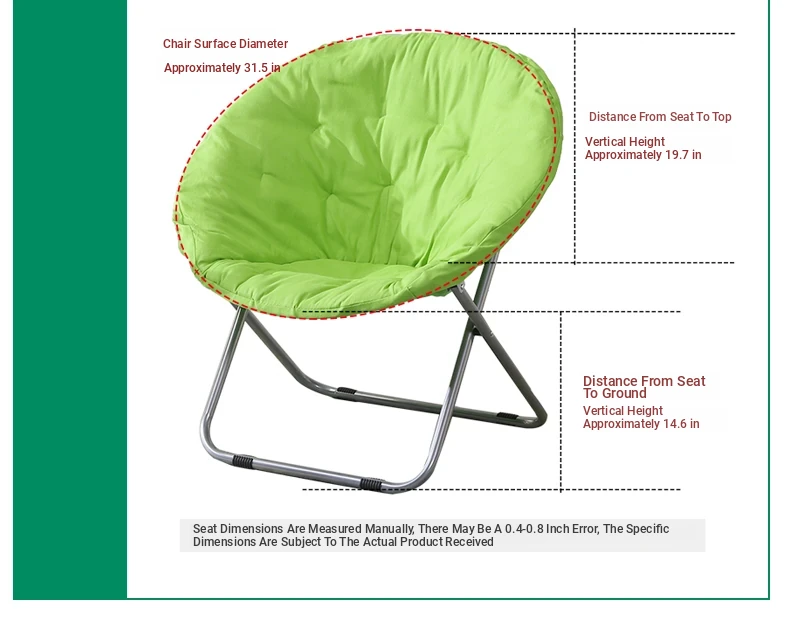 Chair Surface Diameter

Approximately 31.5 in

Distance From Seat To Top

Vertical Height
Approximately 19.7 in

Distance From Seat To Ground

Vertical Height
Approximately 14.6 in

Seat Dimensions Are Measured Manually, There May Be A 0.4-0.8 Inch Error, The Specific Dimensions Are Subject To The Actual Product Received